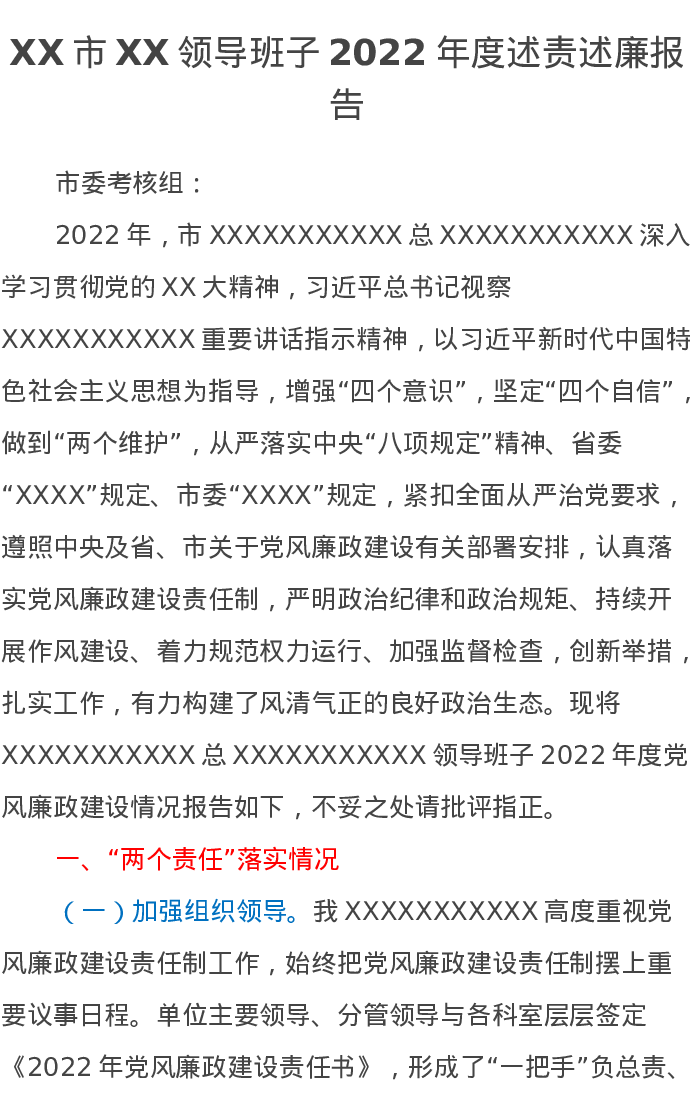 XX市XX领导班子2022年度述责述廉报告

市委考核组：

2022年，市XXXXXXXXXXX总XXXXXXXXXXX深入学习贯彻党的XX大精神，习近平总书记视察XXXXXXXXXXX重要讲话指示精神，以习近平新时代中国特色社会主义思想为指导，增强“四个意识”，坚定“四个自信”，做到“两个维护”，从严落实中央“八项规定”精神、省委“XXXX”规定、市委“XXXX”规定，紧扣全面从严治党要求，遵照中央及省、市关于党风廉政建设有关部署安排，认真落实党风廉政建设责任制，严明政治纪律和政治规矩、持续开展作风建设、着力规范权力运行、加强监督检查，创新举措，扎实工作，有力构建了风清气正的良好政治生态。现将XXXXXXXXXXX总XXXXXXXXXXX领导班子2022年度党风廉政建设情况报告如下，不妥之处请批评指正。

一、“两个责任”落实情况

（一）加强组织领导。我XXXXXXXXXXX高度重视党风廉政建设责任制工作，始终把党风廉政建设责任制摆上重要议事日程。单位主要领导、分管领导与各科室层层签定《2022年党风廉政建设责任书》，形成了“一把手”负总责、